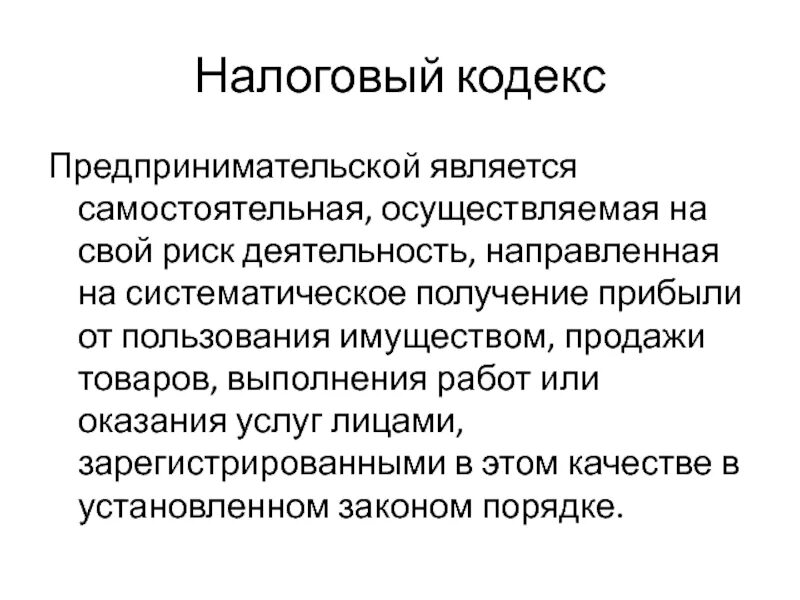 Налоговый кодекс

Предпринимательской является самостоятельная, осуществляемая на свой риск деятельность, направленная на систематическое получение прибыли от пользования имуществом, продажи товаров, выполнения работ или оказания услуг лицами, зарегистрированными в этом качестве в установленном законом порядке.